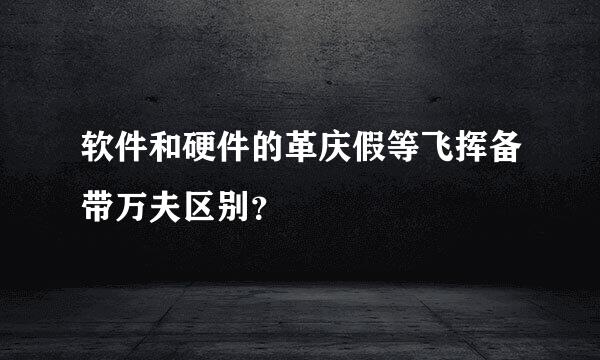 软件和硬件的革庆假等飞挥备带万夫区别?